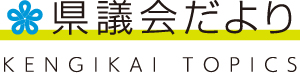 県議会だより

KENGIKAI TOPICS